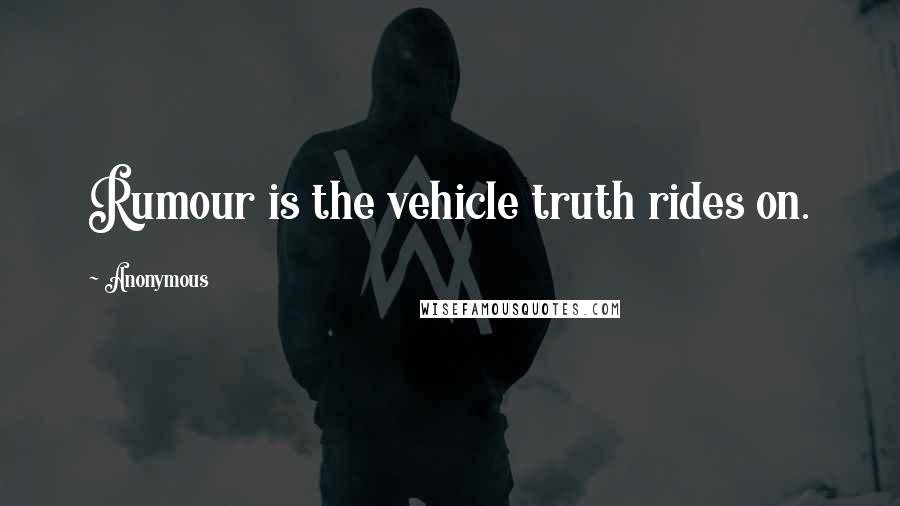 Rumour is the vehicle truth rides on.

~ Anonymous

WISEFAMOUSQUOTES.COM